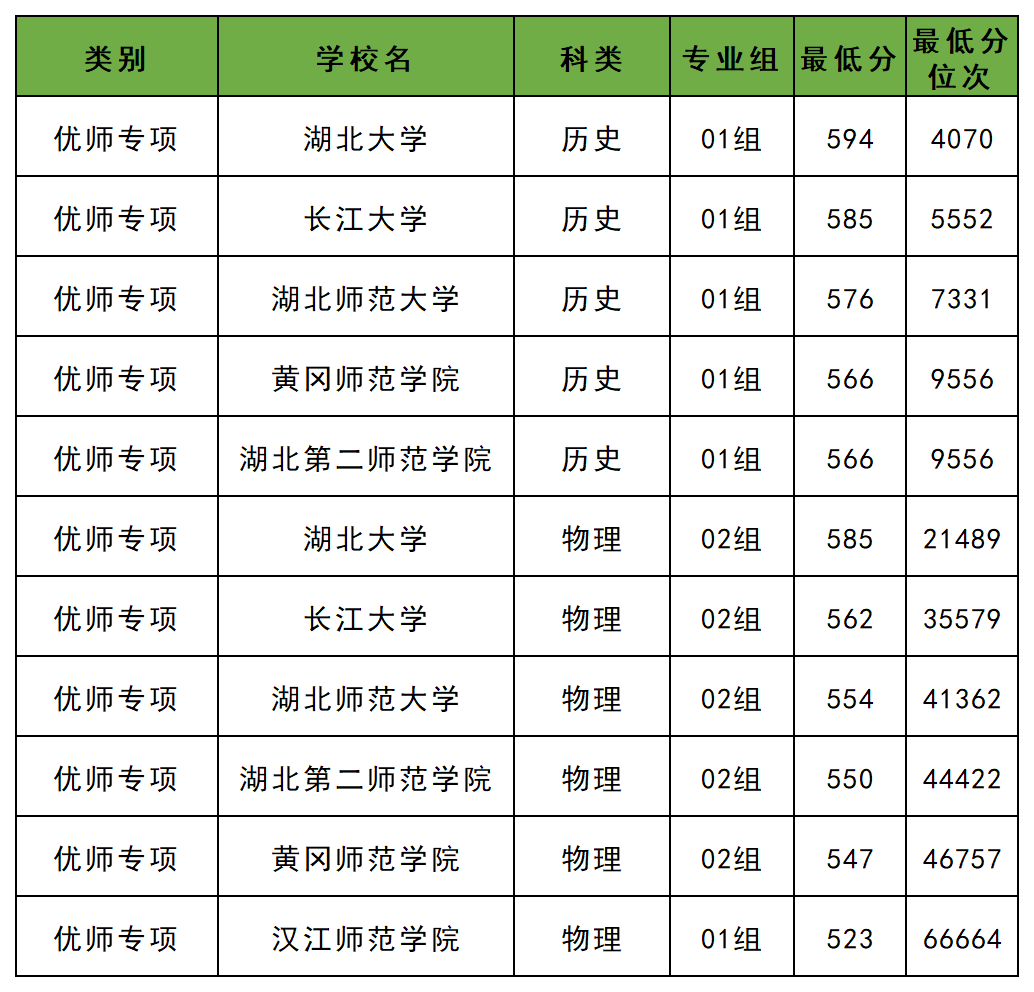 | 类别 | 学校名 | 科类 | 专业组 | 最低分 | 最低分位次 |
|---|---|---|---|---|---|
| 优师专项 | 湖北大学 | 历史 | 01组 | 594 | 4070 |
| 优师专项 | 长江大学 | 历史 | 01组 | 585 | 5552 |
| 优师专项 | 湖北师范大学 | 历史 | 01组 | 576 | 7331 |
| 优师专项 | 黄冈师范学院 | 历史 | 01组 | 566 | 9556 |
| 优师专项 | 湖北第二师范学院 | 历史 | 01组 | 566 | 9556 |
| 优师专项 | 湖北大学 | 物理 | 02组 | 585 | 21489 |
| 优师专项 | 长江大学 | 物理 | 02组 | 562 | 35579 |
| 优师专项 | 湖北师范大学 | 物理 | 02组 | 554 | 41362 |
| 优师专项 | 湖北第二师范学院 | 物理 | 02组 | 550 | 44422 |
| 优师专项 | 黄冈师范学院 | 物理 | 02组 | 547 | 46757 |
| 优师专项 | 汉江师范学院 | 物理 | 01组 | 523 | 66664 |